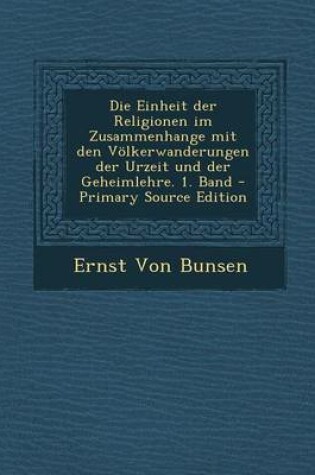 Die Einheit der Religionen im Zusammenhange mit den Völkerwanderungen der Urzeit und der Geheimlehre. 1. Band - Primary Source Edition

Ernst Von Bunsen